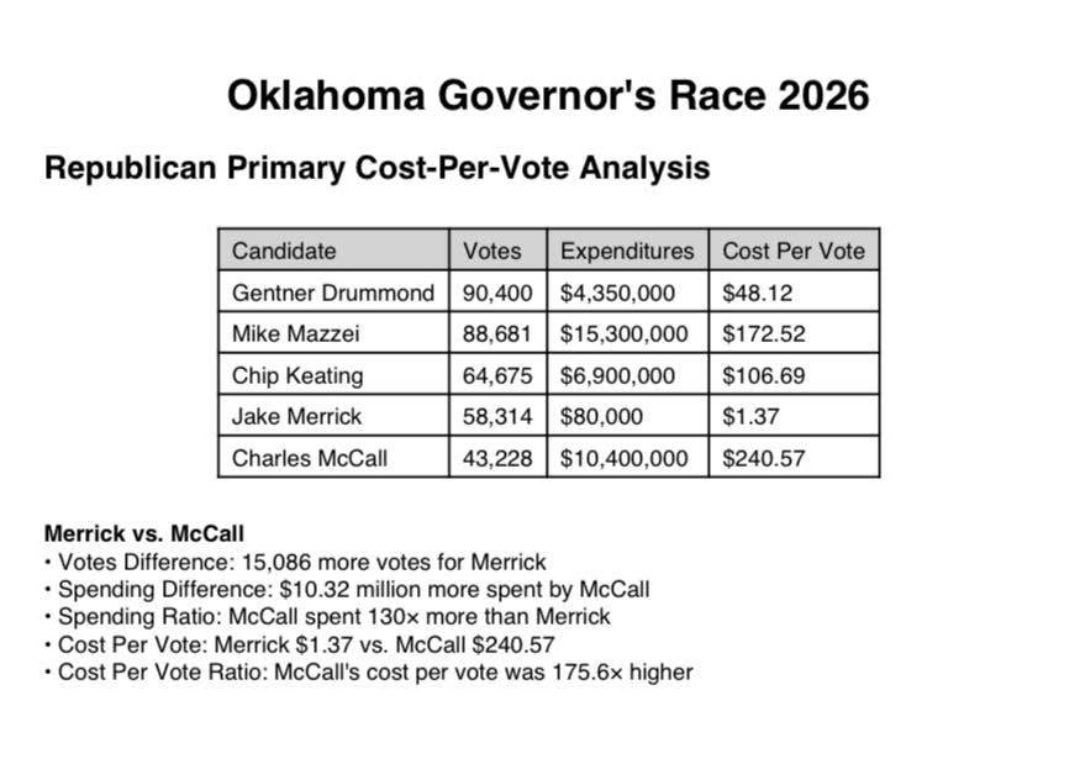 Oklahoma Governor's Race 2026

Republican Primary Cost-Per-Vote Analysis

| Candidate | Votes | Expenditures | Cost Per Vote |
|---|---|---|---|
| Gentner Drummond | 90,400 | \$4,350,000 | \$48.12 |
| Mike Mazzei | 88,681 | \$15,300,000 | \$172.52 |
| Chip Keating | 64,675 | \$6,900,000 | \$106.69 |
| Jake Merrick | 58,314 | \$80,000 | \$1.37 |
| Charles McCall | 43,228 | \$10,400,000 | \$240.57 |

Merrick vs. McCall
• Votes Difference: 15,086 more votes for Merrick
• Spending Difference: \$10.32 million more spent by McCall
• Spending Ratio: McCall spent 130× more than Merrick
• Cost Per Vote: Merrick \$1.37 vs. McCall \$240.57
• Cost Per Vote Ratio: McCall's cost per vote was 175.6× higher